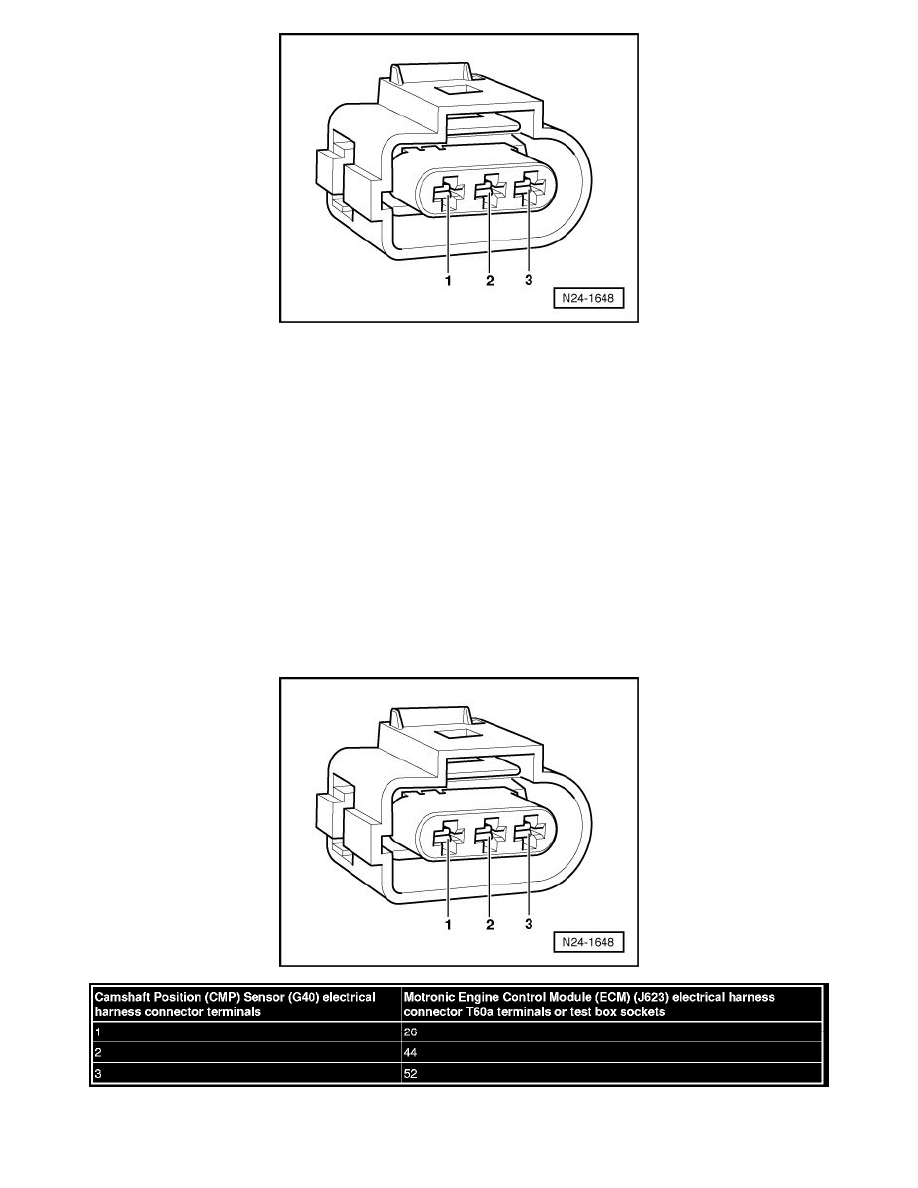 1 2 3
N24-1648

1 2 3
N24-1648

| Camshaft Position (CMP) Sensor (G40) electrical harness connector terminals | Motronic Engine Control Module (ECM) (J623) electrical harness connector T60a terminals or test box sockets |
|---|---|
| 1 | 26 |
| 2 | 44 |
| 3 | 52 |